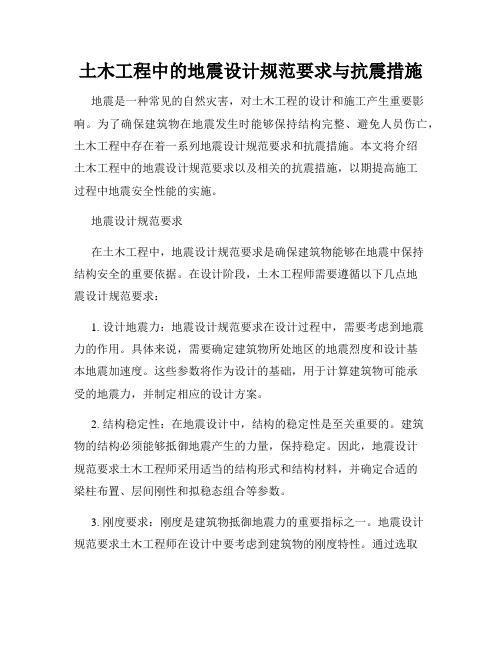 土木工程中的地震设计规范要求与抗震措施

地震是一种常见的自然灾害，对土木工程的设计和施工产生重要影响。为了确保建筑物在地震发生时能够保持结构完整、避免人员伤亡，土木工程中存在着一系列地震设计规范要求和抗震措施。本文将介绍土木工程中的地震设计规范要求以及相关的抗震措施，以期提高施工过程中地震安全性能的实施。

地震设计规范要求

在土木工程中，地震设计规范要求是确保建筑物能够在地震中保持结构安全的重要依据。在设计阶段，土木工程师需要遵循以下几点地震设计规范要求：

1. 设计地震力：地震设计规范要求在设计过程中，需要考虑到地震力的作用。具体来说，需要确定建筑物所处地区的地震烈度和设计基本地震加速度。这些参数将作为设计的基础，用于计算建筑物可能承受的地震力，并制定相应的设计方案。

2. 结构稳定性：在地震设计中，结构的稳定性是至关重要的。建筑物的结构必须能够抵御地震产生的力量，保持稳定。因此，地震设计规范要求土木工程师采用适当的结构形式和结构材料，并确定合适的梁柱布置、层间刚性和拟稳态组合等参数。

3. 刚度要求：刚度是建筑物抵御地震力的重要指标之一。地震设计规范要求土木工程师在设计中要考虑到建筑物的刚度特性。通过选取